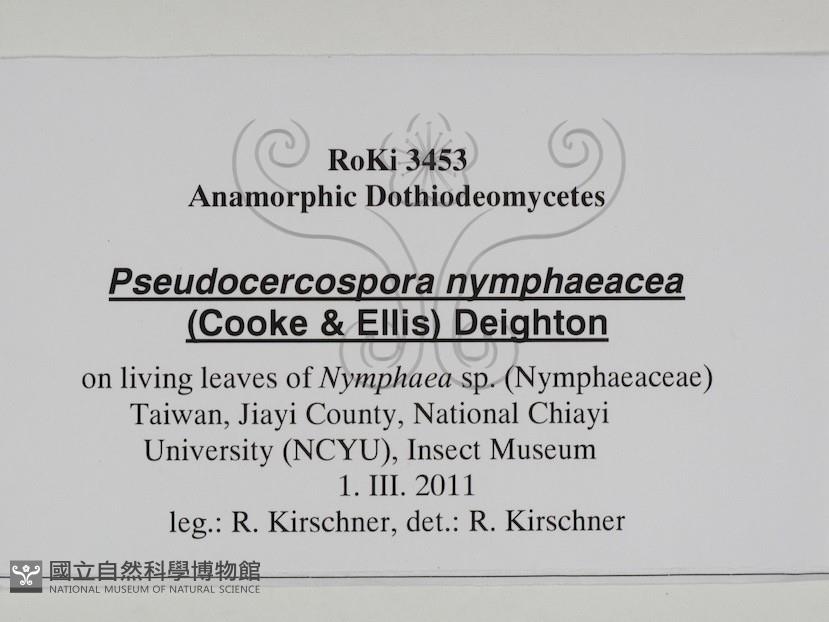 RoKi 3453
Anamorphic Dothiodeomycetes

Pseudocercospora nymphaeacea
(Cooke & Ellis) Deighton

on living leaves of Nymphaea sp. (Nymphaeaceae)
Taiwan, Jiayi County, National Chiayi
University (NCYU), Insect Museum
1. III. 2011
leg.: R. Kirschner, det.: R. Kirschner

國立自然科學博物館
NATIONAL MUSEUM OF NATURAL SCIENCE